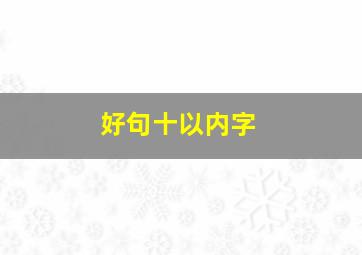 好句十以内字